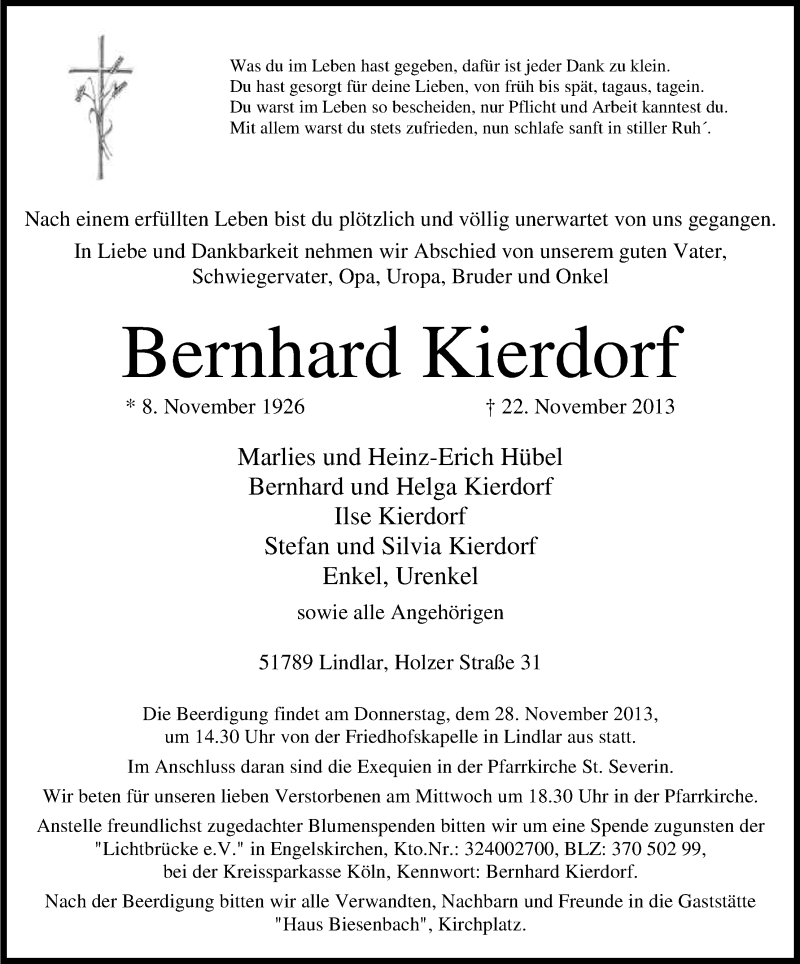 Was du im Leben hast gegeben, dafür ist jeder Dank zu klein.
Du hast gesorgt für deine Lieben, von früh bis spät, tagaus, tagein.
Du warst im Leben so bescheiden, nur Pflicht und Arbeit kanntest du.
Mit allem warst du stets zufrieden, nun schlafe sanft in stiller Ruh´.

Nach einem erfüllten Leben bist du plötzlich und völlig unerwartet von uns gegangen.
In Liebe und Dankbarkeit nehmen wir Abschied von unserem guten Vater, Schwiegervater, Opa, Uropa, Bruder und Onkel

Bernhard Kierdorf

* 8. November 1926 † 22. November 2013

Marlies und Heinz-Erich Hübel
Bernhard und Helga Kierdorf
Ilse Kierdorf
Stefan und Silvia Kierdorf
Enkel, Urenkel

sowie alle Angehörigen

51789 Lindlar, Holzer Straße 31

Die Beerdigung findet am Donnerstag, dem 28. November 2013, um 14.30 Uhr von der Friedhofskapelle in Lindlar aus statt.

Im Anschluss daran sind die Exequien in der Pfarrkirche St. Severin.

Wir beten für unseren lieben Verstorbenen am Mittwoch um 18.30 Uhr in der Pfarrkirche.

Anstelle freundlichst zugedachter Blumenspenden bitten wir um eine Spende zugunsten der "Lichtbrücke e.V." in Engelskirchen, Kto.Nr.: 324002700, BLZ: 370 502 99, bei der Kreissparkasse Köln, Kennwort: Bernhard Kierdorf.

Nach der Beerdigung bitten wir alle Verwandten, Nachbarn und Freunde in die Gaststätte "Haus Biesenbach", Kirchplatz.